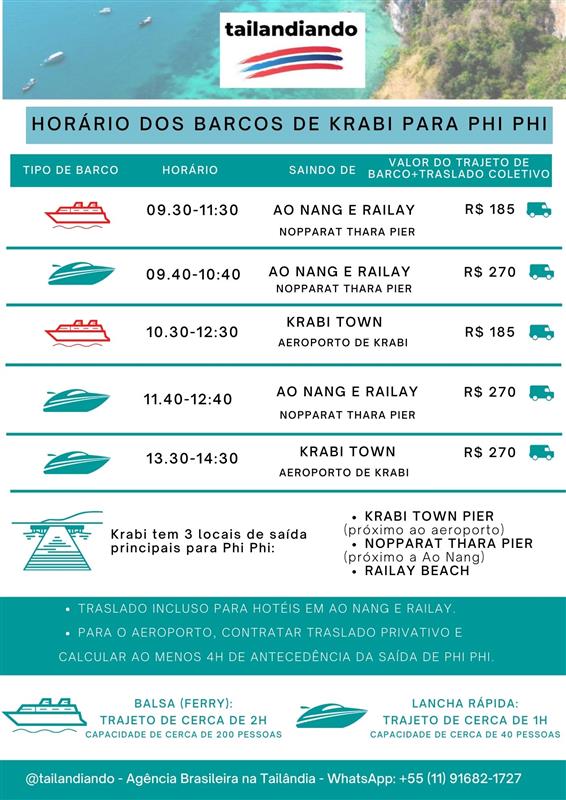 tailandiando

HORÁRIO DOS BARCOS DE KRABI PARA PHI PHI

| TIPO DE BARCO | HORÁRIO | SAINDO DE | VALOR DO TRAJETO DE BARCO+TRASLADO COLETIVO |
|---|---|---|---|
| | 09.30-11:30 | AO NANG E RAILAY NOPPARAT THARA PIER | R$ 185 |
| | 09.40-10:40 | AO NANG E RAILAY NOPPARAT THARA PIER | R$ 270 |
| | 10.30-12:30 | KRABI TOWN AEROPORTO DE KRABI | R$ 185 |
| | 11.40-12:40 | AO NANG E RAILAY NOPPARAT THARA PIER | R$ 270 |
| | 13.30-14:30 | KRABI TOWN AEROPORTO DE KRABI | R$ 270 |

Krabi tem 3 locais de saída principais para Phi Phi:

• KRABI TOWN PIER (próximo ao aeroporto)
• NOPPARAT THARA PIER (próximo a Ao Nang)
• RAILAY BEACH

• TRASLADO INCLUSO PARA HOTÉIS EM AO NANG E RAILAY.
• PARA O AEROPORTO, CONTRATAR TRASLADO PRIVATIVO E CALCULAR AO MENOS 4H DE ANTECEDÊNCIA DA SAÍDA DE PHI PHI.

BALSA (FERRY):
TRAJETO DE CERCA DE 2H
CAPACIDADE DE CERCA DE 200 PESSOAS

LANCHA RÁPIDA:
TRAJETO DE CERCA DE 1H
CAPACIDADE DE CERCA DE 40 PESSOAS

@tailandiando - Agência Brasileira na Tailândia - WhatsApp: +55 (11) 91682-1727